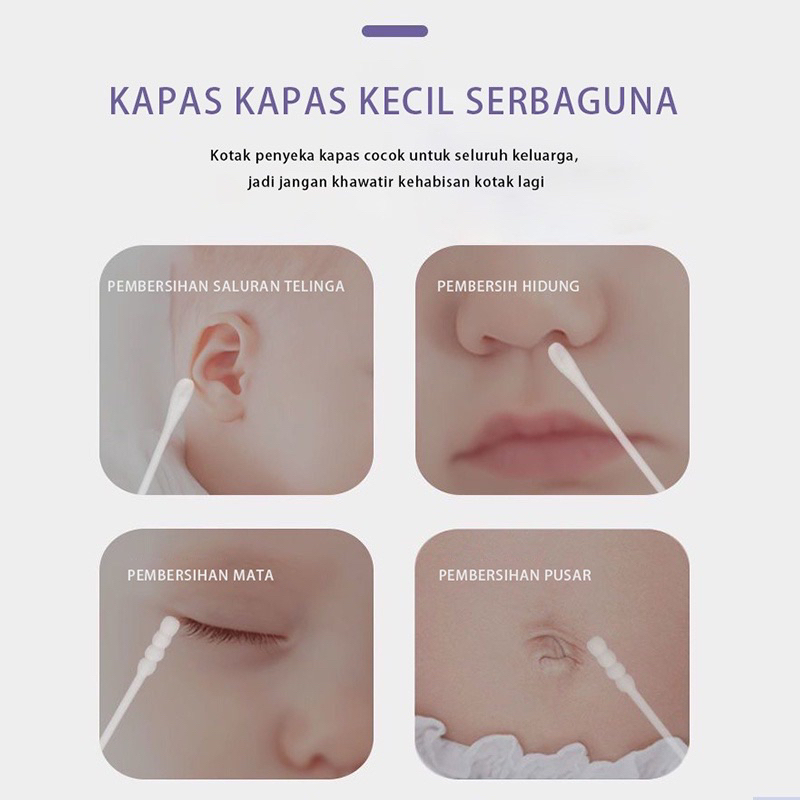 KAPAS KAPAS KECIL SERBAGUNA

Kotak penyeka kapas cocok untuk seluruh keluarga, jadi jangan khawatir kehabisan kotak lagi

PEMBERSIHAN SALURAN TELINGA

PEMBERSIH HIDUNG

PEMBERSIHAN MATA

PEMBERSIHAN PUSAR